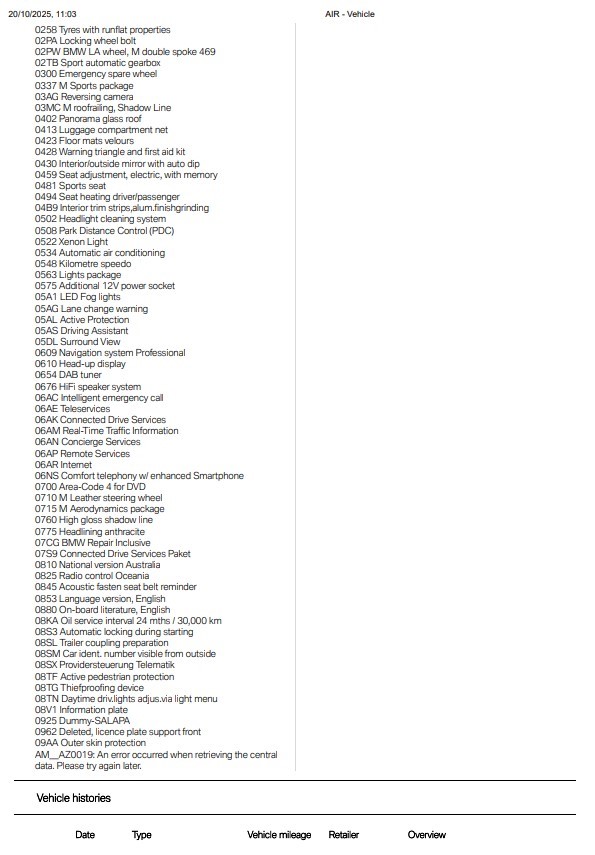 20/10/2025, 11:03 AIR - Vehicle

0258 Tyres with runflat properties
02PA Locking wheel bolt
02PW BMW LA wheel, M double spoke 469
02TB Sport automatic gearbox
0300 Emergency spare wheel
0337 M Sports package
03AG Reversing camera
03MC M roofrailing, Shadow Line
0402 Panorama glass roof
0413 Luggage compartment net
0423 Floor mats velours
0428 Warning triangle and first aid kit
0430 Interior/outside mirror with auto dip
0459 Seat adjustment, electric, with memory
0481 Sports seat
0494 Seat heating driver/passenger
04B9 Interior trim strips,alum.finishgrinding
0502 Headlight cleaning system
0508 Park Distance Control (PDC)
0522 Xenon Light
0534 Automatic air conditioning
0548 Kilometre speedo
0563 Lights package
0575 Additional 12V power socket
05A1 LED Fog lights
05AG Lane change warning
05AL Active Protection
05AS Driving Assistant
05DL Surround View
0609 Navigation system Professional
0610 Head-up display
0654 DAB tuner
0676 HiFi speaker system
06AC Intelligent emergency call
06AE Teleservices
06AK Connected Drive Services
06AM Real-Time Traffic Information
06AN Concierge Services
06AP Remote Services
06AR Internet
06NS Comfort telephony w/ enhanced Smartphone
0700 Area-Code 4 for DVD
0710 M Leather steering wheel
0715 M Aerodynamics package
0760 High gloss shadow line
0775 Headlining anthracite
07CG BMW Repair Inclusive
07S9 Connected Drive Services Paket
0810 National version Australia
0825 Radio control Oceania
0845 Acoustic fasten seat belt reminder
0853 Language version, English
0880 On-board literature, English
08KA Oil service interval 24 mths / 30,000 km
08S3 Automatic locking during starting
08SL Trailer coupling preparation
08SM Car ident. number visible from outside
08SX Providersteuerung Telematik
08TF Active pedestrian protection
08TG Thiefproofing device
08TN Daytime driv.lights adjus.via light menu
08V1 Information plate
0925 Dummy-SALAPA
0962 Deleted, licence plate support front
09AA Outer skin protection
AM__AZ0019: An error occurred when retrieving the central data. Please try again later.

Vehicle histories

| Date | Type | Vehicle mileage | Retailer | Overview |
|---|---|---|---|---|